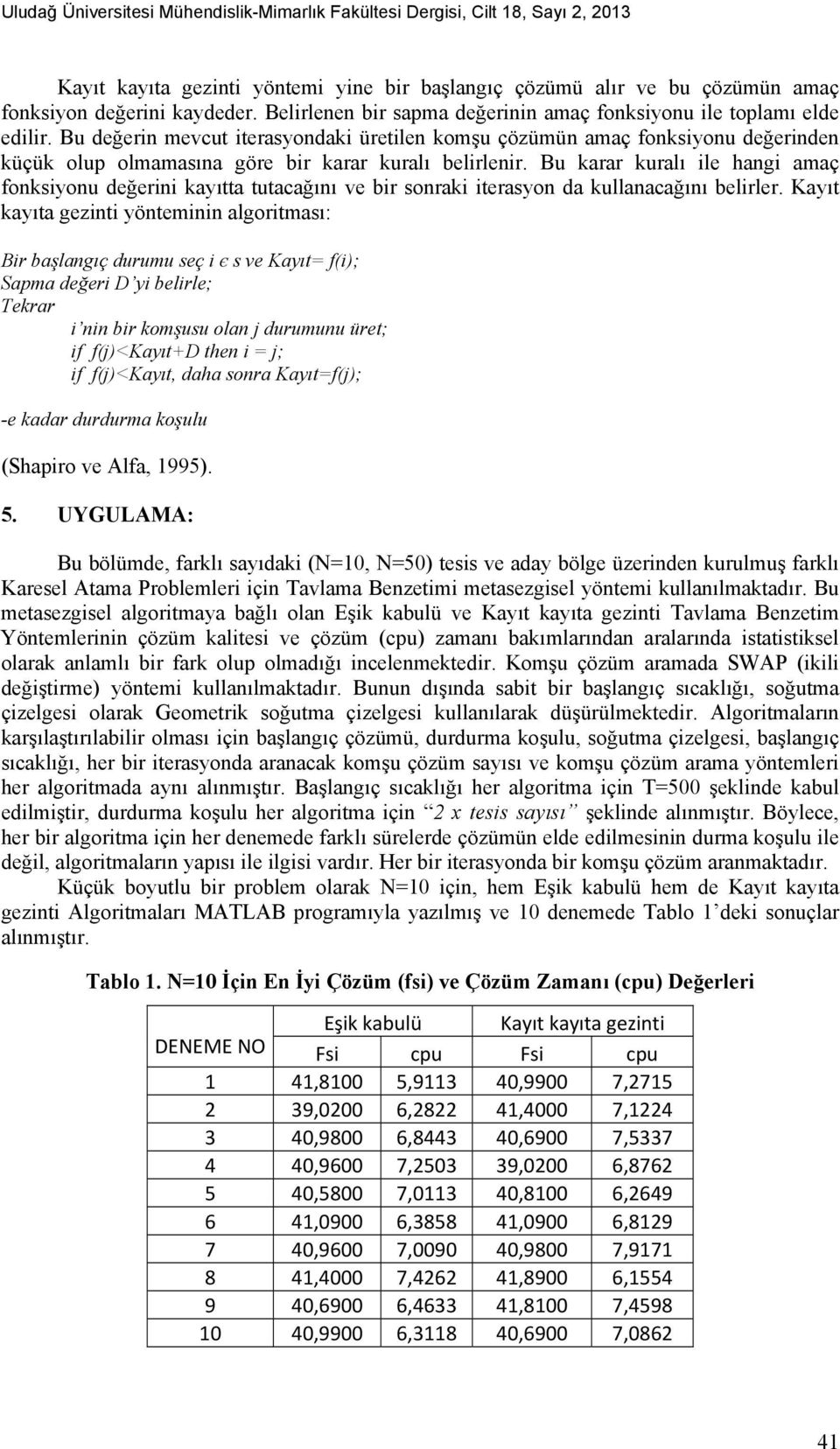 Uludağ Üniversitesi Mühendislik-Mimarlık Fakültesi Dergisi, Cilt 18, Sayı 2, 2013

Kayıt kayıta gezinti yöntemi yine bir başlangıç çözümü alır ve bu çözümün amaç fonksiyon değerini kaydeder. Belirlenen bir sapma değerinin amaç fonksiyonu ile toplamı elde edilir. Bu değerin mevcut iterasyondaki üretilen komşu çözümün amaç fonksiyonu değerinden küçük olup olmamasına göre bir karar kuralı belirlenir. Bu karar kuralı ile hangi amaç fonksiyonu değerini kayıtta tutacağını ve bir sonraki iterasyon da kullanacağını belirler. Kayıt kayıta gezinti yönteminin algoritması:

Bir başlangıç durumu seç i є s ve Kayıt= f(i);
Sapma değeri D'yi belirle;
Tekrar
i'nin bir komşusu olan j durumunu üret;
if f(j)<Kayıt+D then i = j;
if f(j)<Kayıt, daha sonra Kayıt=f(j);

-e kadar durdurma koşulu

(Shapiro ve Alfa, 1995).

5. UYGULAMA:

Bu bölümde, farklı sayıdaki (N=10, N=50) tesis ve aday bölge üzerinden kurulmuş farklı Karesel Atama Problemleri için Tavlama Benzetimi metasezgisel yöntemi kullanılmaktadır. Bu metasezgisel algoritmaya bağlı olan Eşik kabulü ve Kayıt kayıta gezinti Tavlama Benzetim Yöntemlerinin çözüm kalitesi ve çözüm (cpu) zamanı bakımlarından aralarında istatistiksel olarak anlamlı bir fark olup olmadığı incelenmektedir. Komşu çözüm aramada SWAP (ikili değiştirme) yöntemi kullanılmaktadır. Bunun dışında sabit bir başlangıç sıcaklığı, soğutma çizelgesi olarak Geometrik soğutma çizelgesi kullanılarak düşürülmektedir. Algoritmaların karşılaştırılabilir olması için başlangıç çözümü, durdurma koşulu, soğutma çizelgesi, başlangıç sıcaklığı, her bir iterasyonda aranacak komşu çözüm sayısı ve komşu çözüm arama yöntemleri her algoritmada aynı alınmıştır. Başlangıç sıcaklığı her algoritma için T=500 şeklinde kabul edilmiştir, durdurma koşulu her algoritma için "2 x tesis sayısı" şeklinde alınmıştır. Böylece, her bir algoritma için her denemede farklı sürelerde çözümün elde edilmesinin durma koşulu ile değil, algoritmaların yapısı ile ilgisi vardır. Her bir iterasyonda bir komşu çözüm aranmaktadır.

Küçük boyutlu bir problem olarak N=10 için, hem Eşik kabulü hem de Kayıt kayıta gezinti Algoritmaları MATLAB programıyla yazılmış ve 10 denemede Tablo 1'deki sonuçlar alınmıştır.

Tablo 1. N=10 İçin En İyi Çözüm (fsi) ve Çözüm Zamanı (cpu) Değerleri

| DENEME NO | Eşik kabulü | | Kayıt kayıta gezinti | |
|---|---|---|---|---|
| | Fsi | cpu | Fsi | cpu |
| 1 | 41,8100 | 5,9113 | 40,9900 | 7,2715 |
| 2 | 39,0200 | 6,2822 | 41,4000 | 7,1224 |
| 3 | 40,9800 | 6,8443 | 40,6900 | 7,5337 |
| 4 | 40,9600 | 7,2503 | 39,0200 | 6,8762 |
| 5 | 40,5800 | 7,0113 | 40,8100 | 6,2649 |
| 6 | 41,0900 | 6,3858 | 41,0900 | 6,8129 |
| 7 | 40,9600 | 7,0090 | 40,9800 | 7,9171 |
| 8 | 41,4000 | 7,4262 | 41,8900 | 6,1554 |
| 9 | 40,6900 | 6,4633 | 41,8100 | 7,4598 |
| 10 | 40,9900 | 6,3118 | 40,6900 | 7,0862 |

41